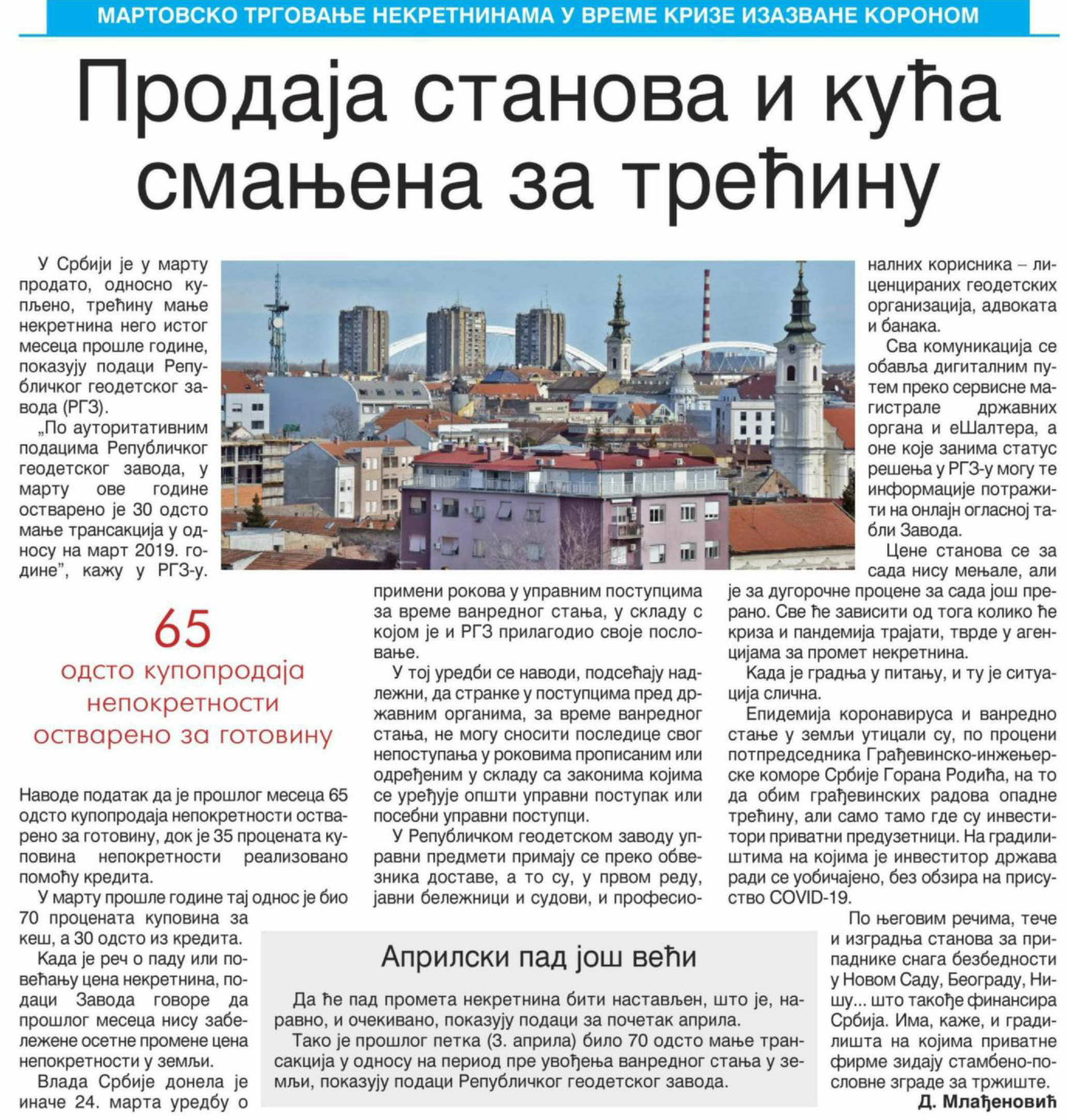 МАРТОВСКО ТРГОВАЊЕ НЕКРЕТНИНАМА У ВРЕМЕ КРИЗЕ ИЗАЗВАНЕ КОРОНОМ

Продаја станова и кућа смањена за трећину

У Србији је у марту продато, односно купљено, трећину мање некретнина него истог месеца прошле године, показују подаци Републичког геодетског завода (РГЗ).

„По ауторитативним подацима Републичког геодетског завода, у марту ове године остварено је 30 одсто мање трансакција у односу на март 2019. године”, кажу у РГЗ-у.

65
одсто купопродаја непокретности остварено за готовину

Наводе податак да је прошлог месеца 65 одсто купопродаја непокретности остварено за готовину, док је 35 процената куповина непокретности реализовано помоћу кредита.

У марту прошле године тај однос је био 70 процената куповина за кеш, а 30 одсто из кредита.

Када је реч о паду или повећању цена некретнина, подаци Завода говоре да прошлог месеца нису забележене осетне промене цена непокретности у земљи.

Влада Србије донела је иначе 24. марта уредбу о примени рокова у управним поступцима за време ванредног стања, у складу с којом је и РГЗ прилагодио своје пословање.

У тој уредби се наводи, подсећају надлежни, да странке у поступцима пред државним органима, за време ванредног стања, не могу сносити последице свог непоступања у роковима прописаним или одређеним у складу са законима којима се уређује општи управни поступак или посебни управни поступци.

У Републичком геодетском заводу управни предмети примају се преко обвезника доставе, а то су, у првом реду, јавни бележници и судови, и професионалних корисника – лиценцираних геодетских организација, адвоката и банака.

Сва комуникација се обавља дигиталним путем преко сервисне магистрале државних органа и еШалтера, а оне које занима статус решења у РГЗ-у могу те информације потражити на онлајн огласној табли Завода.

Цене станова се за сада нису мењале, али је за дугорочне процене за сада још прерано. Све ће зависити од тога колико ће криза и пандемија трајати, тврде у агенцијама за промет некретнина.

Када је градња у питању, и ту је ситуација слична.

Епидемија коронавируса и ванредно стање у земљи утицали су, по процени потпредседника Грађевинско-инжењерске коморе Србије Горана Родића, на то да обим грађевинских радова опадне трећину, али само тамо где су инвеститори приватни предузетници. На градилиштима на којима је инвеститор држава ради се уобичајено, без обзира на присуство COVID-19.

По његовим речима, тече и изградња станова за припаднике снага безбедности у Новом Саду, Београду, Нишу... што такође финансира Србија. Има, каже, и градилишта на којима приватне фирме зидају стамбено-пословне зграде за тржиште.

Д. Млађеновић

Априлски пад још већи

Да ће пад промета некретнина бити настављен, што је, наравно, и очекивано, показују подаци за почетак априла.

Тако је прошлог петка (3. априла) било 70 одсто мање трансакција у односу на период пре увођења ванредног стања у земљи, показују подаци Републичког геодетског завода.